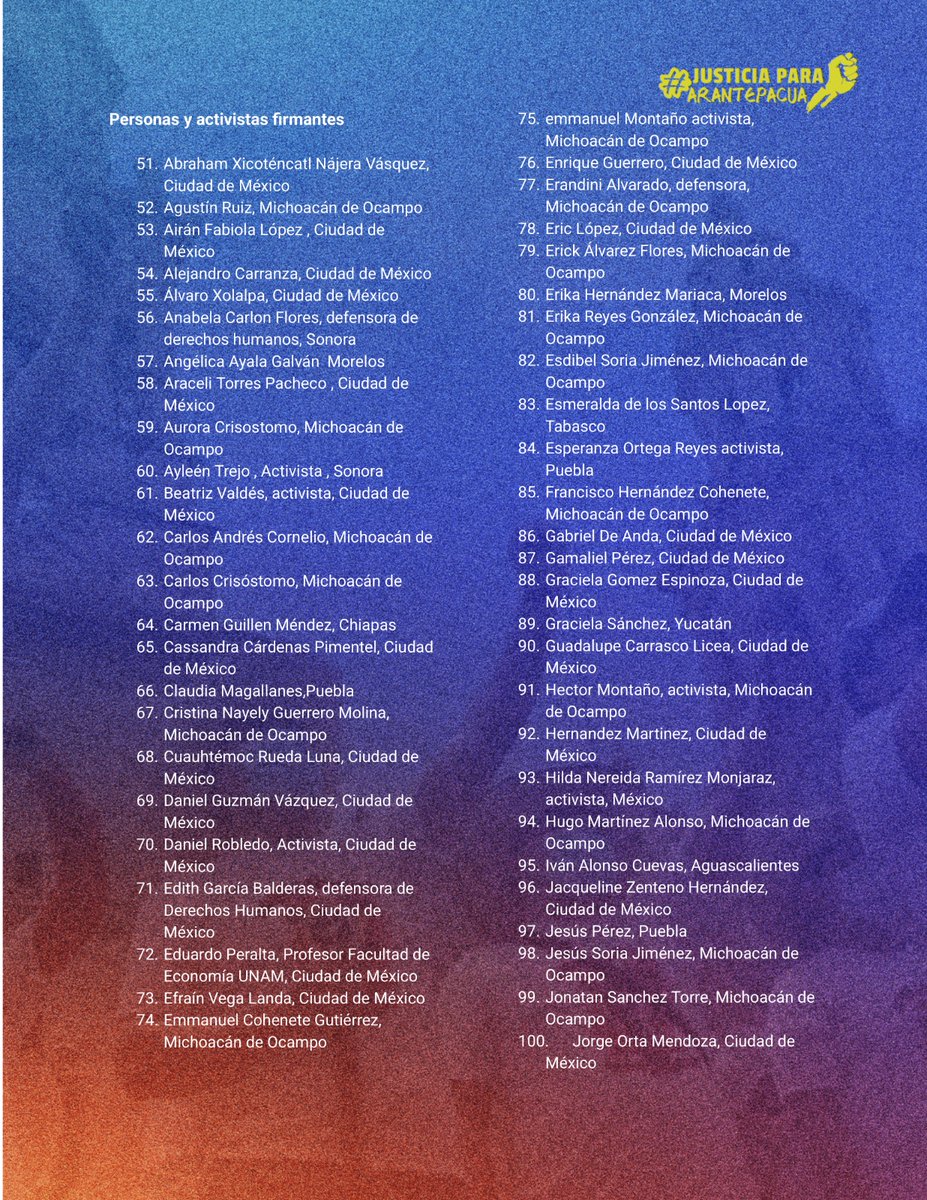 #JUSTICIA PARA ARANTEPACUA

Personas y activistas firmantes

51. Abraham Xicoténcatl Nájera Vásquez, Ciudad de México
52. Agustín Ruiz, Michoacán de Ocampo
53. Airán Fabiola López , Ciudad de México
54. Alejandro Carranza, Ciudad de México
55. Álvaro Xolalpa, Ciudad de México
56. Anabela Carlon Flores, defensora de derechos humanos, Sonora
57. Angélica Ayala Galván Morelos
58. Araceli Torres Pacheco , Ciudad de México
59. Aurora Crisostomo, Michoacán de Ocampo
60. Ayleén Trejo , Activista , Sonora
61. Beatriz Valdés, activista, Ciudad de México
62. Carlos Andrés Cornelio, Michoacán de Ocampo
63. Carlos Crisóstomo, Michoacán de Ocampo
64. Carmen Guillen Méndez, Chiapas
65. Cassandra Cárdenas Pimentel, Ciudad de México
66. Claudia Magallanes,Puebla
67. Cristina Nayely Guerrero Molina, Michoacán de Ocampo
68. Cuauhtémoc Rueda Luna, Ciudad de México
69. Daniel Guzmán Vázquez, Ciudad de México
70. Daniel Robledo, Activista, Ciudad de México
71. Edith García Balderas, defensora de Derechos Humanos, Ciudad de México
72. Eduardo Peralta, Profesor Facultad de Economía UNAM, Ciudad de México
73. Efraín Vega Landa, Ciudad de México
74. Emmanuel Cohenete Gutiérrez, Michoacán de Ocampo
75. emmanuel Montaño activista, Michoacán de Ocampo
76. Enrique Guerrero, Ciudad de México
77. Erandini Alvarado, defensora, Michoacán de Ocampo
78. Eric López, Ciudad de México
79. Erick Álvarez Flores, Michoacán de Ocampo
80. Erika Hernández Mariaca, Morelos
81. Erika Reyes González, Michoacán de Ocampo
82. Esdibel Soria Jiménez, Michoacán de Ocampo
83. Esmeralda de los Santos Lopez, Tabasco
84. Esperanza Ortega Reyes activista, Puebla
85. Francisco Hernández Cohenete, Michoacán de Ocampo
86. Gabriel De Anda, Ciudad de México
87. Gamaliel Pérez, Ciudad de México
88. Graciela Gomez Espinoza, Ciudad de México
89. Graciela Sánchez, Yucatán
90. Guadalupe Carrasco Licea, Ciudad de México
91. Hector Montaño, activista, Michoacán de Ocampo
92. Hernandez Martinez, Ciudad de México
93. Hilda Nereida Ramírez Monjaraz, activista, México
94. Hugo Martínez Alonso, Michoacán de Ocampo
95. Iván Alonso Cuevas, Aguascalientes
96. Jacqueline Zenteno Hernández, Ciudad de México
97. Jesús Pérez, Puebla
98. Jesús Soria Jiménez, Michoacán de Ocampo
99. Jonatan Sanchez Torre, Michoacán de Ocampo
100. Jorge Orta Mendoza, Ciudad de México